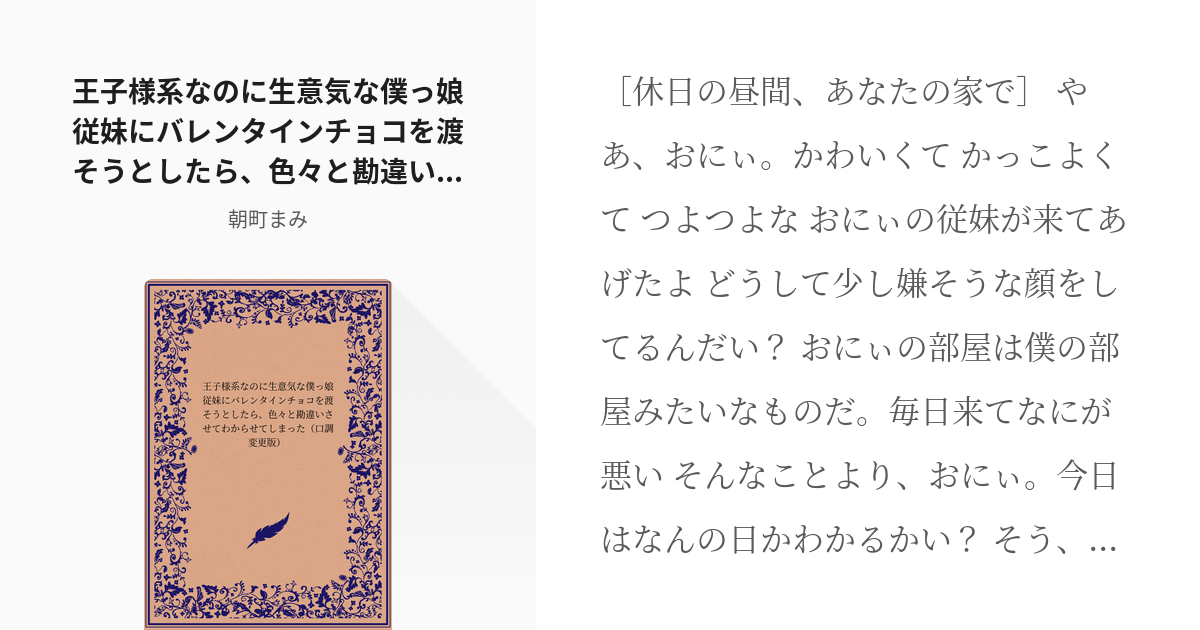 王子様系なのに生意気な僕っ娘従妹にバレンタインチョコを渡そうとしたら、色々と勘違い...

朝町まみ

王子様系なのに生意気な僕っ娘従妹にバレンタインチョコを渡そうとしたら、色々と勘違いさせてわからせてしまった（口調変更版）

［休日の昼間、あなたの家で］ やあ、おにぃ。かわいくて かっこよくて つよつよな おにぃの従妹が来てあげたよ どうして少し嫌そうな顔をしてるんだい？ おにぃの部屋は僕の部屋みたいなものだ。毎日来てなにが悪い そんなことより、おにぃ。今日はなんの日かわかるかい？ そう、...